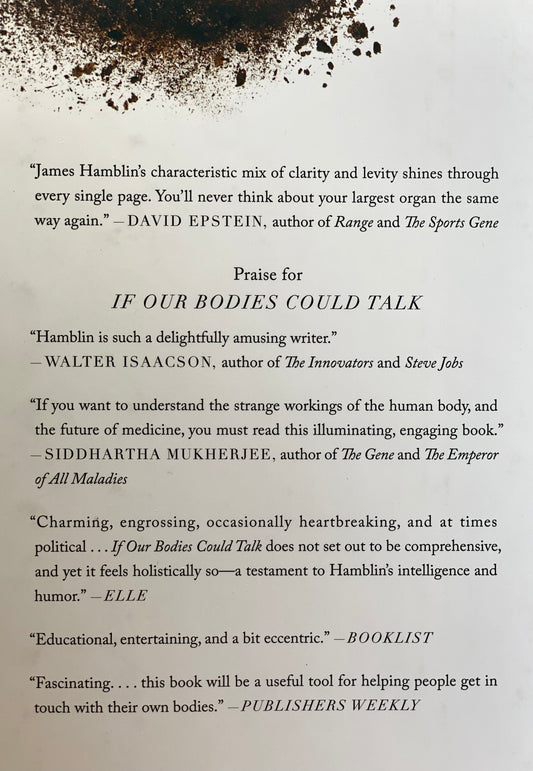 "James Hamblin's characteristic mix of clarity and levity shines through every single page. You'll never think about your largest organ the same way again." —DAVID EPSTEIN, author of Range and The Sports Gene

Praise for
IF OUR BODIES COULD TALK

"Hamblin is such a delightfully amusing writer."
—WALTER ISAACSON, author of The Innovators and Steve Jobs

"If you want to understand the strange workings of the human body, and the future of medicine, you must read this illuminating, engaging book."
—SIDDHARTHA MUKHERJEE, author of The Gene and The Emperor of All Maladies

"Charming, engrossing, occasionally heartbreaking, and at times political . . . If Our Bodies Could Talk does not set out to be comprehensive, and yet it feels holistically so—a testament to Hamblin's intelligence and humor." —ELLE

"Educational, entertaining, and a bit eccentric." —BOOKLIST

"Fascinating. . . . this book will be a useful tool for helping people get in touch with their own bodies." —PUBLISHERS WEEKLY